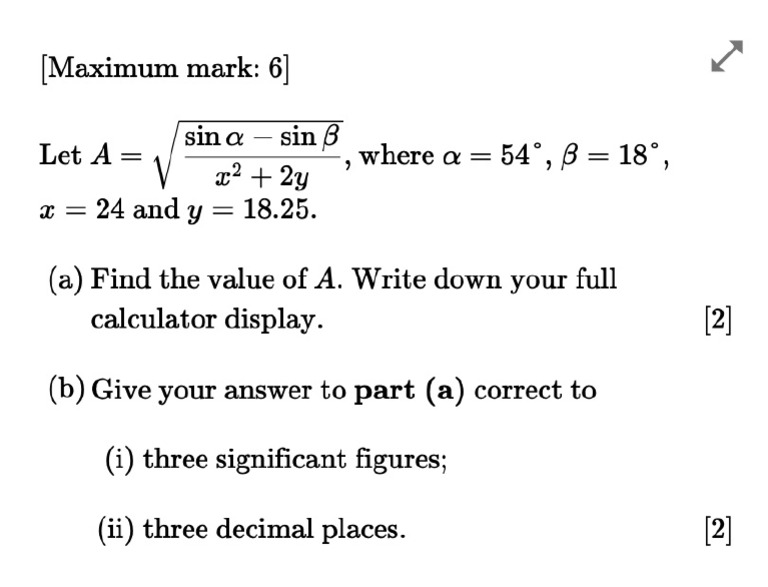 [Maximum mark: 6]

Let $A = \sqrt{\frac{\sin\alpha - \sin\beta}{x^2 + 2y}}$, where $\alpha = 54^\circ$, $\beta = 18^\circ$, $x = 24$ and $y = 18.25$.

(a) Find the value of $A$. Write down your full calculator display. [2]

(b) Give your answer to **part (a)** correct to

(i) three significant figures;

(ii) three decimal places. [2]